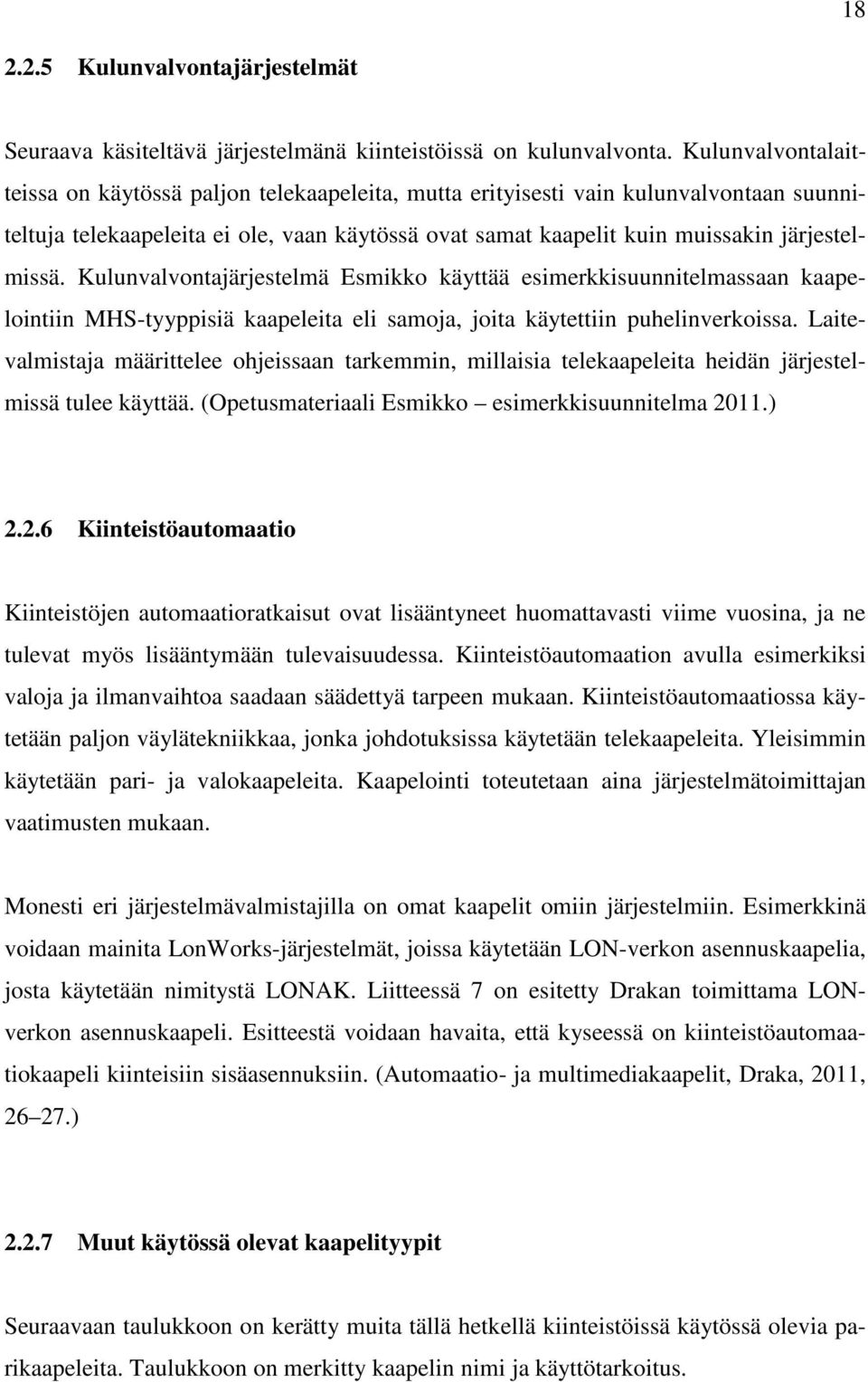 18

2.2.5 Kulunvalvontajärjestelmät

Seuraava käsiteltävä järjestelmänä kiinteistöissä on kulunvalvonta. Kulunvalvontalaitteissa on käytössä paljon telekaapeleita, mutta erityisesti vain kulunvalvontaan suunniteltuja telekaapeleita ei ole, vaan käytössä ovat samat kaapelit kuin muissakin järjestelmissä. Kulunvalvontajärjestelmä Esmikko käyttää esimerkkisuunnitelmassaan kaapelointiin MHS-tyyppisiä kaapeleita eli samoja, joita käytettiin puhelinverkoissa. Laitevalmistaja määrittelee ohjeissaan tarkemmin, millaisia telekaapeleita heidän järjestelmissä tulee käyttää. (Opetusmateriaali Esmikko – esimerkkisuunnitelma 2011.)

2.2.6 Kiinteistöautomaatio

Kiinteistöjen automaatioratkaisut ovat lisääntyneet huomattavasti viime vuosina, ja ne tulevat myös lisääntymään tulevaisuudessa. Kiinteistöautomaation avulla esimerkiksi valoja ja ilmanvaihtoa saadaan säädettyä tarpeen mukaan. Kiinteistöautomaatiossa käytetään paljon väylätekniikkaa, jonka johdotuksissa käytetään telekaapeleita. Yleisimmin käytetään pari- ja valokaapeleita. Kaapelointi toteutetaan aina järjestelmätoimittajan vaatimusten mukaan.

Monesti eri järjestelmävalmistajilla on omat kaapelit omiin järjestelmiin. Esimerkkinä voidaan mainita LonWorks-järjestelmät, joissa käytetään LON-verkon asennuskaapelia, josta käytetään nimitystä LONAK. Liitteessä 7 on esitetty Drakan toimittama LON-verkon asennuskaapeli. Esitteestä voidaan havaita, että kyseessä on kiinteistöautomaatiokaapeli kiinteisiin sisäasennuksiin. (Automaatio- ja multimediakaapelit, Draka, 2011, 26–27.)

2.2.7 Muut käytössä olevat kaapelityypit

Seuraavaan taulukkoon on kerätty muita tällä hetkellä kiinteistöissä käytössä olevia parikaapeleita. Taulukkoon on merkitty kaapelin nimi ja käyttötarkoitus.